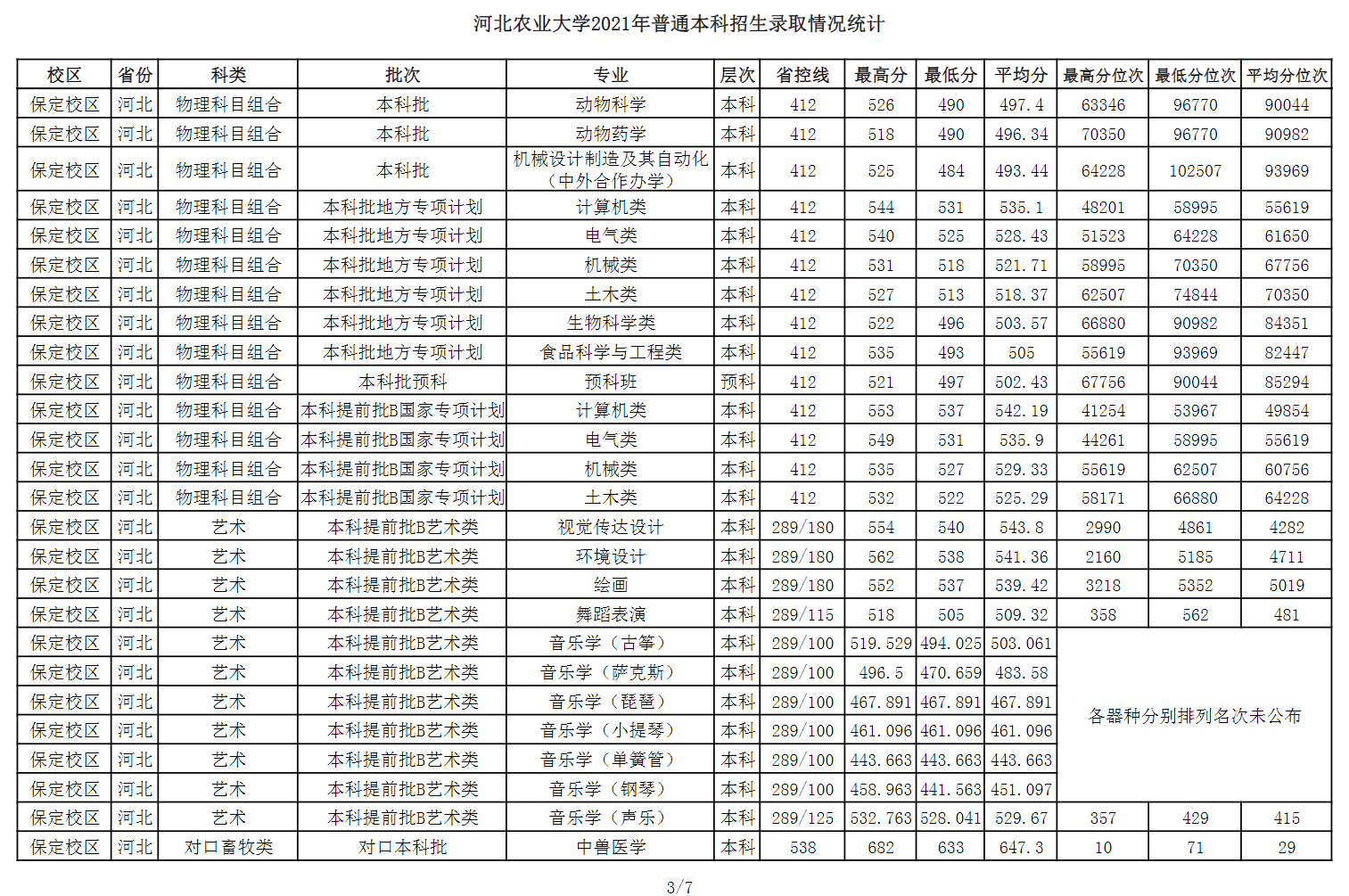 河北农业大学2021年普通本科招生录取情况统计

| 校区 | 省份 | 科类 | 批次 | 专业 | 层次 | 省控线 | 最高分 | 最低分 | 平均分 | 最高分位次 | 最低分位次 | 平均分位次 |
|---|---|---|---|---|---|---|---|---|---|---|---|---|
| 保定校区 | 河北 | 物理科目组合 | 本科批 | 动物科学 | 本科 | 412 | 526 | 490 | 497.4 | 63346 | 96770 | 90044 |
| 保定校区 | 河北 | 物理科目组合 | 本科批 | 动物药学 | 本科 | 412 | 518 | 490 | 496.34 | 70350 | 96770 | 90982 |
| 保定校区 | 河北 | 物理科目组合 | 本科批 | 机械设计制造及其自动化（中外合作办学） | 本科 | 412 | 525 | 484 | 493.44 | 64228 | 102507 | 93969 |
| 保定校区 | 河北 | 物理科目组合 | 本科批地方专项计划 | 计算机类 | 本科 | 412 | 544 | 531 | 535.1 | 48201 | 58995 | 55619 |
| 保定校区 | 河北 | 物理科目组合 | 本科批地方专项计划 | 电气类 | 本科 | 412 | 540 | 525 | 528.43 | 51523 | 64228 | 61650 |
| 保定校区 | 河北 | 物理科目组合 | 本科批地方专项计划 | 机械类 | 本科 | 412 | 531 | 518 | 521.71 | 58995 | 70350 | 67756 |
| 保定校区 | 河北 | 物理科目组合 | 本科批地方专项计划 | 土木类 | 本科 | 412 | 527 | 513 | 518.37 | 62507 | 74844 | 70350 |
| 保定校区 | 河北 | 物理科目组合 | 本科批地方专项计划 | 生物科学类 | 本科 | 412 | 522 | 496 | 503.57 | 66880 | 90982 | 84351 |
| 保定校区 | 河北 | 物理科目组合 | 本科批地方专项计划 | 食品科学与工程类 | 本科 | 412 | 535 | 493 | 505 | 55619 | 93969 | 82447 |
| 保定校区 | 河北 | 物理科目组合 | 本科批预科 | 预科班 | 预科 | 412 | 521 | 497 | 502.43 | 67756 | 90044 | 85294 |
| 保定校区 | 河北 | 物理科目组合 | 本科提前批B国家专项计划 | 计算机类 | 本科 | 412 | 553 | 537 | 542.19 | 41254 | 53967 | 49854 |
| 保定校区 | 河北 | 物理科目组合 | 本科提前批B国家专项计划 | 电气类 | 本科 | 412 | 549 | 531 | 535.9 | 44261 | 58995 | 55619 |
| 保定校区 | 河北 | 物理科目组合 | 本科提前批B国家专项计划 | 机械类 | 本科 | 412 | 535 | 527 | 529.33 | 55619 | 62507 | 60756 |
| 保定校区 | 河北 | 物理科目组合 | 本科提前批B国家专项计划 | 土木类 | 本科 | 412 | 532 | 522 | 525.29 | 58171 | 66880 | 64228 |
| 保定校区 | 河北 | 艺术 | 本科提前批B艺术类 | 视觉传达设计 | 本科 | 289/180 | 554 | 540 | 543.8 | 2990 | 4861 | 4282 |
| 保定校区 | 河北 | 艺术 | 本科提前批B艺术类 | 环境设计 | 本科 | 289/180 | 562 | 538 | 541.36 | 2160 | 5185 | 4711 |
| 保定校区 | 河北 | 艺术 | 本科提前批B艺术类 | 绘画 | 本科 | 289/180 | 552 | 537 | 539.42 | 3218 | 5352 | 5019 |
| 保定校区 | 河北 | 艺术 | 本科提前批B艺术类 | 舞蹈表演 | 本科 | 289/115 | 518 | 505 | 509.32 | 358 | 562 | 481 |
| 保定校区 | 河北 | 艺术 | 本科提前批B艺术类 | 音乐学（古筝） | 本科 | 289/100 | 519.529 | 494.025 | 503.061 | 各器种分别排列名次未公布 | | |
| 保定校区 | 河北 | 艺术 | 本科提前批B艺术类 | 音乐学（萨克斯） | 本科 | 289/100 | 496.5 | 470.659 | 483.58 | | | |
| 保定校区 | 河北 | 艺术 | 本科提前批B艺术类 | 音乐学（琵琶） | 本科 | 289/100 | 467.891 | 467.891 | 467.891 | | | |
| 保定校区 | 河北 | 艺术 | 本科提前批B艺术类 | 音乐学（小提琴） | 本科 | 289/100 | 461.096 | 461.096 | 461.096 | | | |
| 保定校区 | 河北 | 艺术 | 本科提前批B艺术类 | 音乐学（单簧管） | 本科 | 289/100 | 443.663 | 443.663 | 443.663 | | | |
| 保定校区 | 河北 | 艺术 | 本科提前批B艺术类 | 音乐学（钢琴） | 本科 | 289/100 | 458.963 | 441.563 | 451.097 | | | |
| 保定校区 | 河北 | 艺术 | 本科提前批B艺术类 | 音乐学（声乐） | 本科 | 289/125 | 532.763 | 528.041 | 529.67 | 357 | 429 | 415 |
| 保定校区 | 河北 | 对口畜牧类 | 对口本科批 | 中兽医学 | 本科 | 538 | 682 | 633 | 647.3 | 10 | 71 | 29 |

3/7